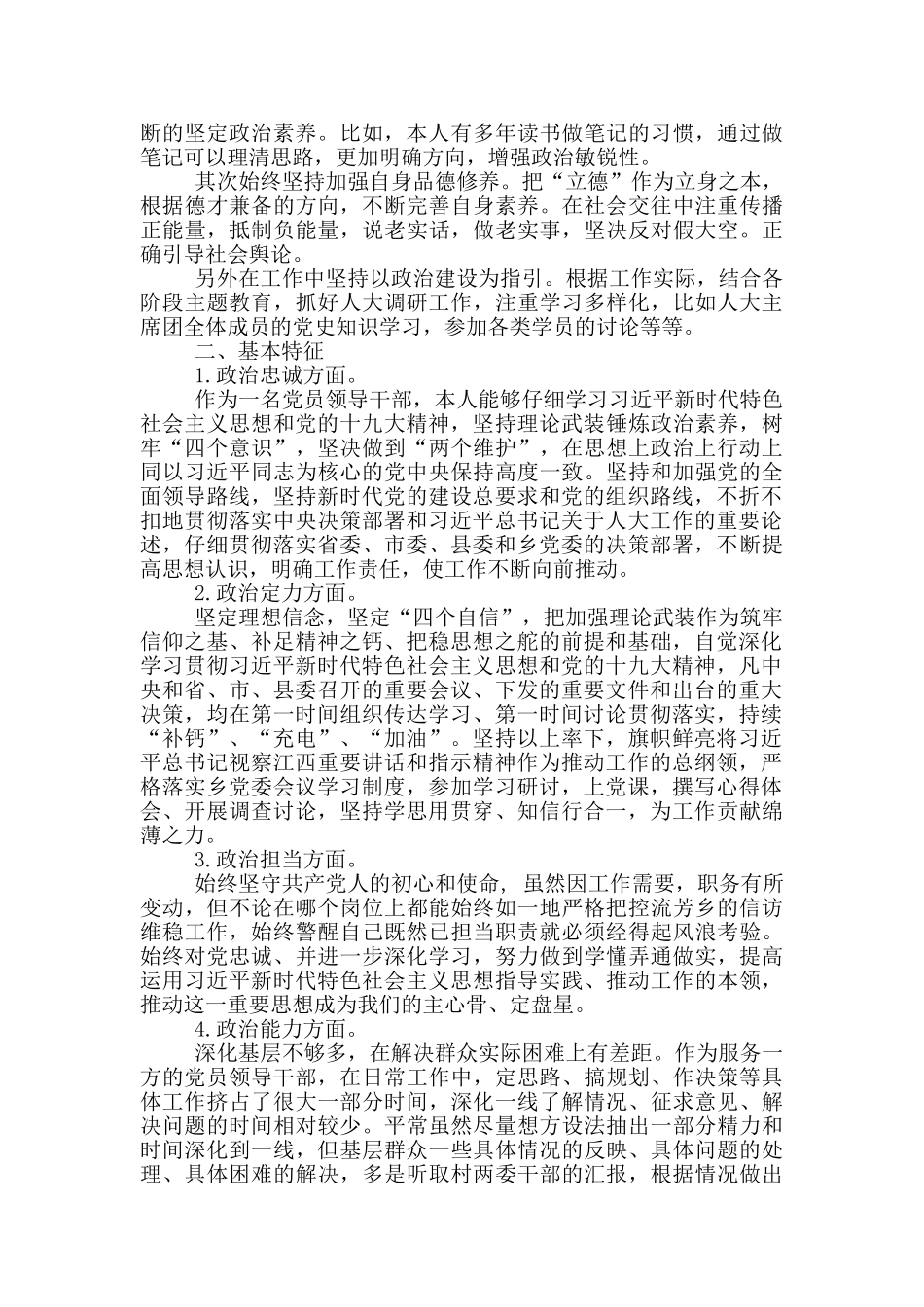 断的坚定政治素养。比如，本人有多年读书做笔记的习惯，通过做笔记可以理清思路，更加明确方向，增强政治敏锐性。

其次始终坚持加强自身品德修养。把“立德”作为立身之本，根据德才兼备的方向，不断完善自身素养。在社会交往中注重传播正能量，抵制负能量，说老实话，做老实事，坚决反对假大空。正确引导社会舆论。

另外在工作中坚持以政治建设为指引。根据工作实际，结合各阶段主题教育，抓好人大调研工作，注重学习多样化，比如人大主席团全体成员的党史知识学习，参加各类学员的讨论等等。

二、基本特征

1.政治忠诚方面。

作为一名党员领导干部，本人能够仔细学习习近平新时代特色社会主义思想和党的十九大精神，坚持理论武装锤炼政治素养，树牢“四个意识”，坚决做到“两个维护”，在思想上政治上行动上同以习近平同志为核心的党中央保持高度一致。坚持和加强党的全面领导路线，坚持新时代党的建设总要求和党的组织路线，不折不扣地贯彻落实中央决策部署和习近平总书记关于人大工作的重要论述，仔细贯彻落实省委、市委、县委和乡党委的决策部署，不断提高思想认识，明确工作责任，使工作不断向前推动。

2.政治定力方面。

坚定理想信念，坚定“四个自信”，把加强理论武装作为筑牢信仰之基、补足精神之钙、把稳思想之舵的前提和基础，自觉深化学习贯彻习近平新时代特色社会主义思想和党的十九大精神，凡中央和省、市、县委召开的重要会议、下发的重要文件和出台的重大决策，均在第一时间组织传达学习、第一时间讨论贯彻落实，持续“补钙”、“充电”、“加油”。坚持以上率下，旗帜鲜亮将习近平总书记视察江西重要讲话和指示精神作为推动工作的总纲领，严格落实乡党委会议学习制度，参加学习研讨，上党课，撰写心得体会、开展调查讨论，坚持学思用贯穿、知信行合一，为工作贡献绵薄之力。

3.政治担当方面。

始终坚守共产党人的初心和使命，虽然因工作需要，职务有所变动，但不论在哪个岗位上都能始终如一地严格把控流芳乡的信访维稳工作，始终警醒自己既然已担当职责就必须经得起风浪考验。始终对党忠诚、并进一步深化学习，努力做到学懂弄通做实，提高运用习近平新时代特色社会主义思想指导实践、推动工作的本领，推动这一重要思想成为我们的主心骨、定盘星。

4.政治能力方面。

深化基层不够多，在解决群众实际困难上有差距。作为服务一方的党员领导干部，在日常工作中，定思路、搞规划、作决策等具体工作挤占了很大一部分时间，深化一线了解情况、征求意见、解决问题的时间相对较少。平常虽然尽量想方设法抽出一部分精力和时间深化到一线，但基层群众一些具体情况的反映、具体问题的处理、具体困难的解决，多是听取村两委干部的汇报，根据情况做出